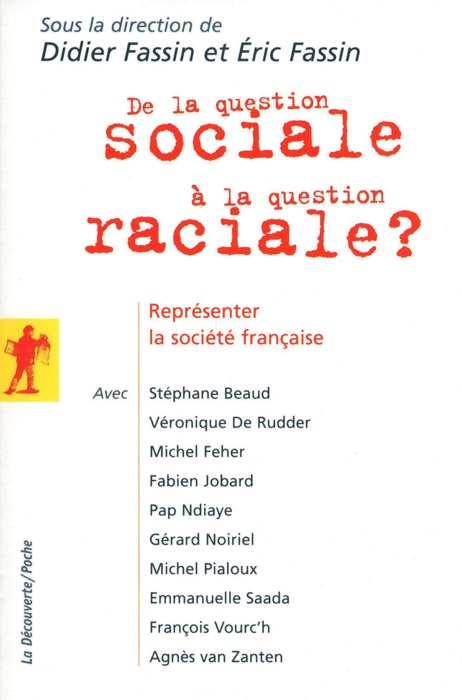 Sous la direction de
Didier Fassin et Éric Fassin

De la question
sociale
à la question
raciale?

Représenter
la société française

Avec Stéphane Beaud
Véronique De Rudder
Michel Feher
Fabien Jobard
Pap Ndiaye
Gérard Noiriel
Michel Pialoux
Emmanuelle Saada
François Vourc'h
Agnès van Zanten

La Découverte/Poche